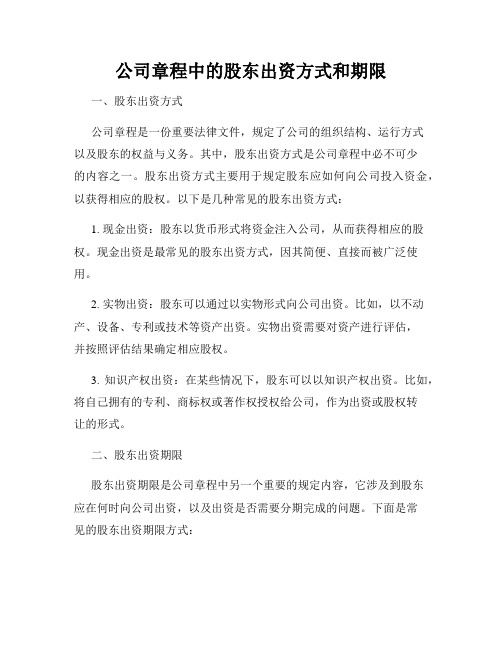 公司章程中的股东出资方式和期限

一、股东出资方式

公司章程是一份重要法律文件，规定了公司的组织结构、运行方式以及股东的权益与义务。其中，股东出资方式是公司章程中必不可少的内容之一。股东出资方式主要用于规定股东应如何向公司投入资金，以获得相应的股权。以下是几种常见的股东出资方式：

1. 现金出资：股东以货币形式将资金注入公司，从而获得相应的股权。现金出资是最常见的股东出资方式，因其简便、直接而被广泛使用。

2. 实物出资：股东可以通过以实物形式向公司出资。比如，以不动产、设备、专利或技术等资产出资。实物出资需要对资产进行评估，并按照评估结果确定相应股权。

3. 知识产权出资：在某些情况下，股东可以以知识产权出资。比如，将自己拥有的专利、商标权或著作权授权给公司，作为出资或股权转让的形式。

二、股东出资期限

股东出资期限是公司章程中另一个重要的规定内容，它涉及到股东应在何时向公司出资，以及出资是否需要分期完成的问题。下面是常见的股东出资期限方式：